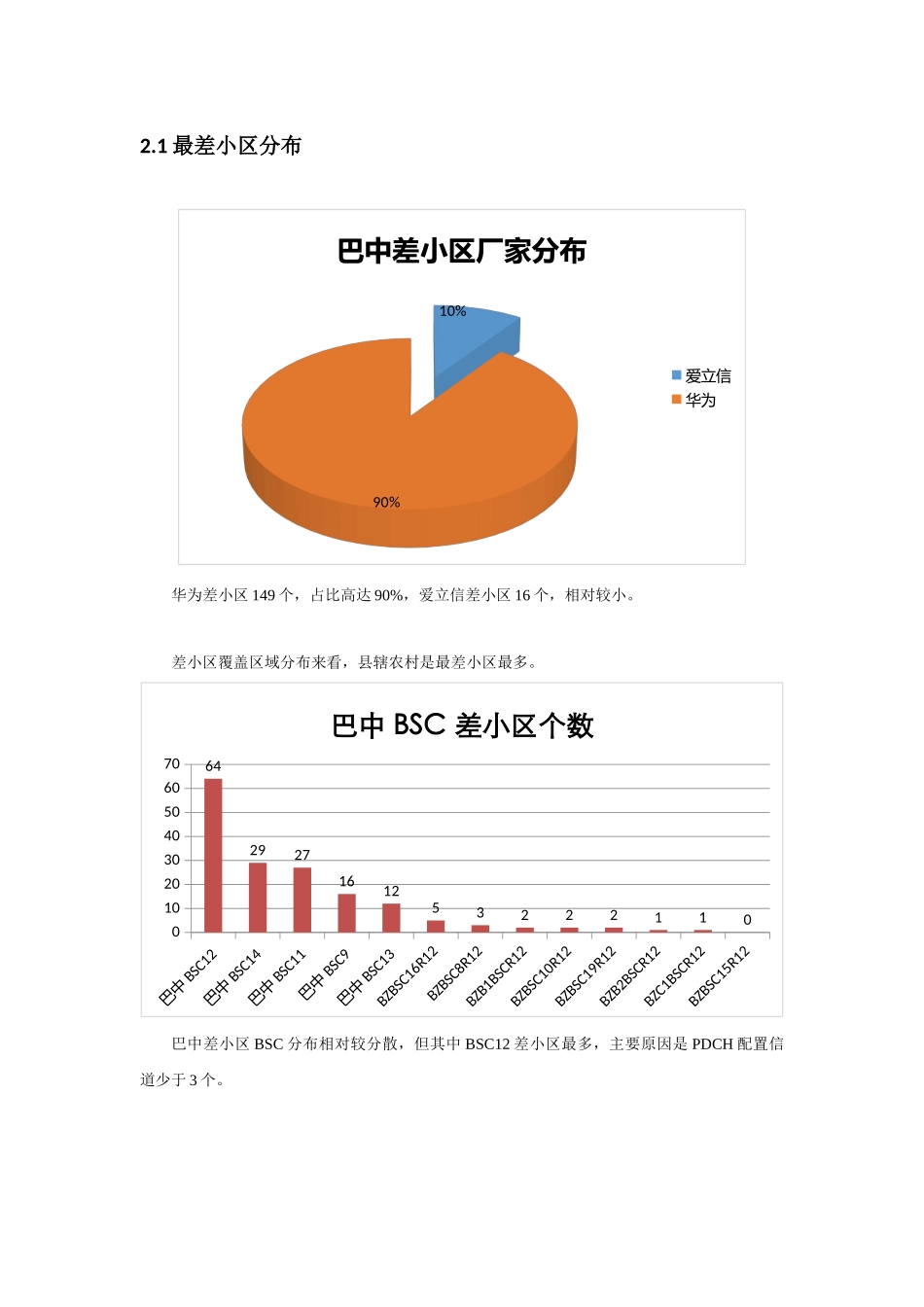 2.1 最差小区分布

巴中差小区厂家分布

10%

90%

爱立信
华为

华为差小区 149 个，占比高达 90%，爱立信差小区 16 个，相对较小。

差小区覆盖区域分布来看，县辖农村是最差小区最多。

巴中 BSC 差小区个数

70
60
50
40
30
20
10
0

64
29
27
16
12
5
3
2
2
2
1
1
0

巴中 BSC12
巴中 BSC14
巴中 BSC11
巴中 BSC9
巴中 BSC13
BZBSC16R12
BZBSC8R12
BZB1BSCR12
BZBSC10R12
BZBSC19R12
BZB2BSCR12
BZC1BSCR12
BZBSC15R12

巴中差小区 BSC 分布相对较分散，但其中 BSC12 差小区最多，主要原因是 PDCH 配置信道少于 3 个。